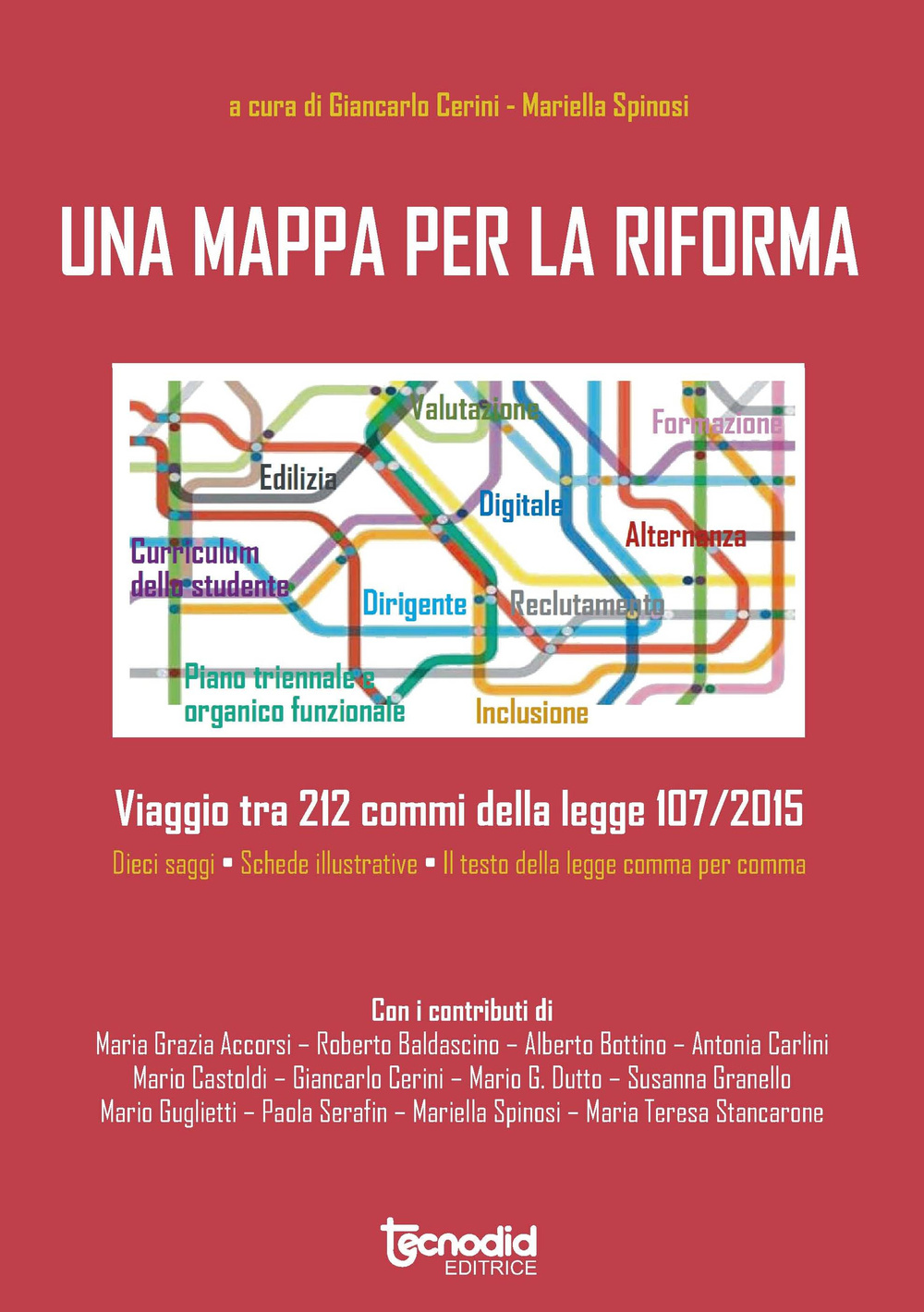 a cura di Giancarlo Cerini - Mariella Spinosi

UNA MAPPA PER LA RIFORMA

Valutazione
Formazione
Edilizia
Digitale
Alternanza
Curriculum dello studente
Dirigente
Reclutamento
Piano triennale e organico funzionale
Inclusione

Viaggio tra 212 commi della legge 107/2015

Dieci saggi • Schede illustrative • Il testo della legge comma per comma

Con i contributi di
Maria Grazia Accorsi – Roberto Baldascino – Alberto Bottino – Antonia Carlini
Mario Castoldi – Giancarlo Cerini – Mario G. Dutto – Susanna Granello
Mario Guglietti – Paola Serafin – Mariella Spinosi – Maria Teresa Stancarone

tecnodid
EDITRICE